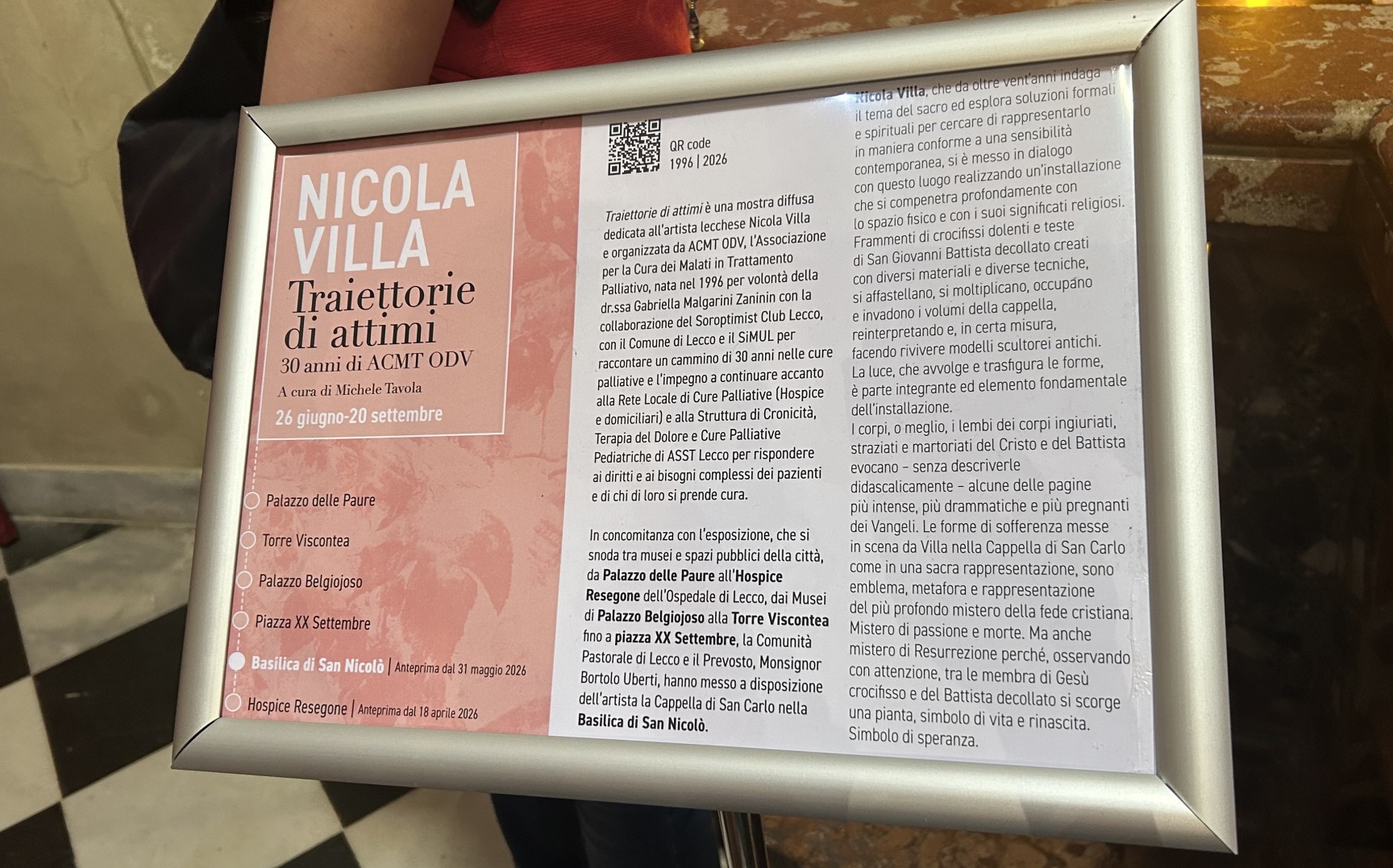 NICOLA VILLA
Traiettorie di attimi
30 anni di ACMT ODV
A cura di Michele Tavola
26 giugno-20 settembre

Palazzo delle Paure
Torre Viscontea
Palazzo Belgiojoso
Piazza XX Settembre
Basilica di San Nicolò | Anteprima dal 31 maggio 2026
Hospice Resegone | Anteprima dal 18 aprile 2026

QR code
1996 | 2026

Traiettorie di attimi è una mostra diffusa dedicata all'artista lecchese Nicola Villa e organizzata da ACMT ODV, l'Associazione per la Cura dei Malati in Trattamento Palliativo, nata nel 1996 per volontà della dr.ssa Gabriella Malgarini Zaninin con la collaborazione del Soroptimist Club Lecco, con il Comune di Lecco e il SiMUL per raccontare un cammino di 30 anni nelle cure palliative e l'impegno a continuare accanto alla Rete Locale di Cure Palliative (Hospice e domiciliari) e alla Struttura di Cronicità, Terapia del Dolore e Cure Palliative Pediatriche di ASST Lecco per rispondere ai diritti e ai bisogni complessi dei pazienti e di chi di loro si prende cura.

In concomitanza con l'esposizione, che si snoda tra musei e spazi pubblici della città, da Palazzo delle Paure all'Hospice Resegone dell'Ospedale di Lecco, dai Musei di Palazzo Belgiojoso alla Torre Viscontea fino a piazza XX Settembre, la Comunità Pastorale di Lecco e il Prevosto, Monsignor Bortolo Uberti, hanno messo a disposizione dell'artista la Cappella di San Carlo nella Basilica di San Nicolò.

Nicola Villa, che da oltre vent'anni indaga il tema del sacro ed esplora soluzioni formali e spirituali per cercare di rappresentarlo in maniera conforme a una sensibilità contemporanea, si è messo in dialogo con questo luogo realizzando un'installazione che si compenetra profondamente con lo spazio fisico e con i suoi significati religiosi. Frammenti di crocifissi dolenti e teste di San Giovanni Battista decollato creati con diversi materiali e diverse tecniche, si affastellano, si moltiplicano, occupano e invadono i volumi della cappella, reinterpretando e, in certa misura, facendo rivivere modelli scultorei antichi. La luce, che avvolge e trasfigura le forme, è parte integrante ed elemento fondamentale dell'installazione.
I corpi, o meglio, i lembi dei corpi ingiuriati, straziati e martoriati del Cristo e del Battista evocano – senza descriverle didascalicamente – alcune delle pagine più intense, più drammatiche e più pregnanti dei Vangeli. Le forme di sofferenza messe in scena da Villa nella Cappella di San Carlo come in una sacra rappresentazione, sono emblema, metafora e rappresentazione del più profondo mistero della fede cristiana. Mistero di passione e morte. Ma anche mistero di Resurrezione perché, osservando con attenzione, tra le membra di Gesù crocifisso e del Battista decollato si scorge una pianta, simbolo di vita e rinascita. Simbolo di speranza.